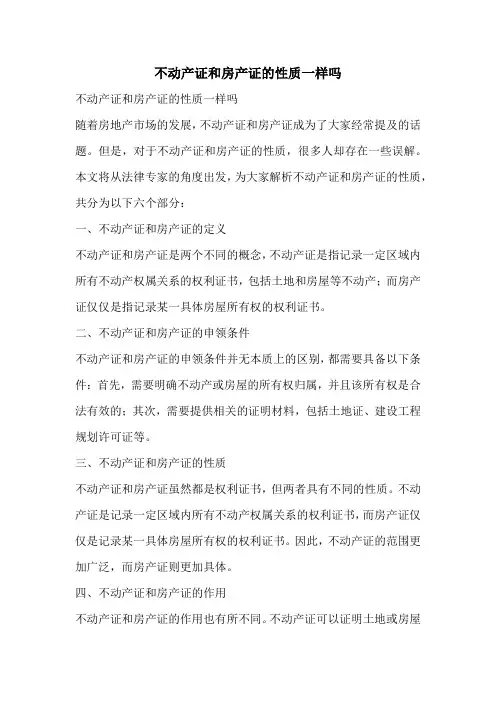 不动产证和房产证的性质一样吗

不动产证和房产证的性质一样吗

随着房地产市场的发展，不动产证和房产证成为了大家经常提及的话题。但是，对于不动产证和房产证的性质，很多人却存在一些误解。本文将从法律专家的角度出发，为大家解析不动产证和房产证的性质，共分为以下六个部分：

一、不动产证和房产证的定义

不动产证和房产证是两个不同的概念，不动产证是指记录一定区域内所有不动产权属关系的权利证书，包括土地和房屋等不动产；而房产证仅仅是指记录某一具体房屋所有权的权利证书。

二、不动产证和房产证的申领条件

不动产证和房产证的申领条件并无本质上的区别，都需要具备以下条件：首先，需要明确不动产或房屋的所有权归属，并且该所有权是合法有效的；其次，需要提供相关的证明材料，包括土地证、建设工程规划许可证等。

三、不动产证和房产证的性质

不动产证和房产证虽然都是权利证书，但两者具有不同的性质。不动产证是记录一定区域内所有不动产权属关系的权利证书，而房产证仅仅是记录某一具体房屋所有权的权利证书。因此，不动产证的范围更加广泛，而房产证则更加具体。

四、不动产证和房产证的作用

不动产证和房产证的作用也有所不同。不动产证可以证明土地或房屋